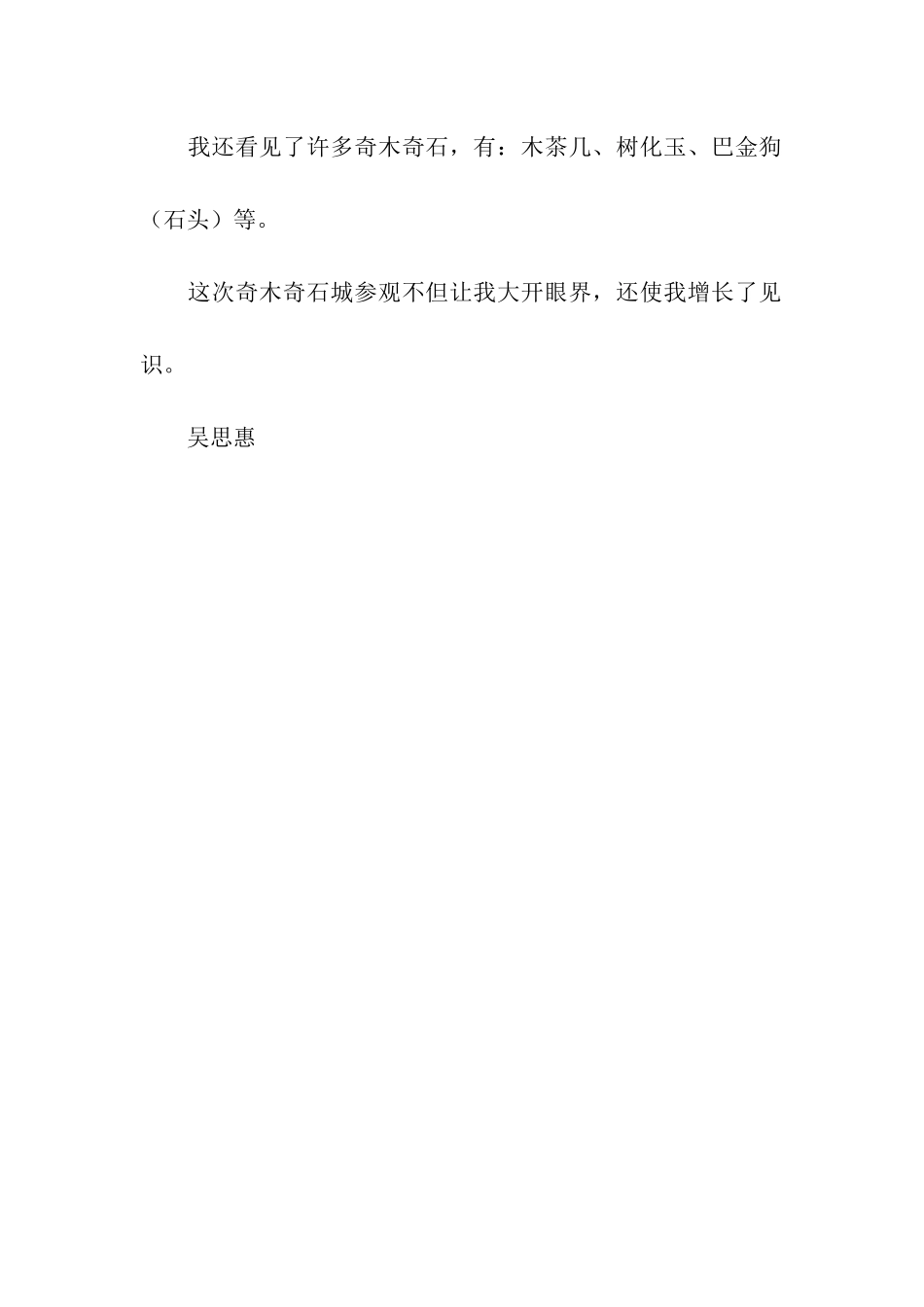 我还看见了许多奇木奇石，有：木茶几、树化玉、巴金狗（石头）等。

这次奇木奇石城参观不但让我大开眼界，还使我增长了见识。

吴思惠